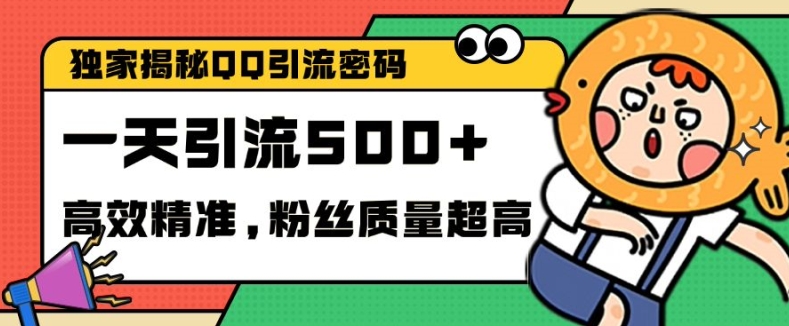 独家揭秘QQ引流密码

一天引流500+

高效精准，粉丝质量超高